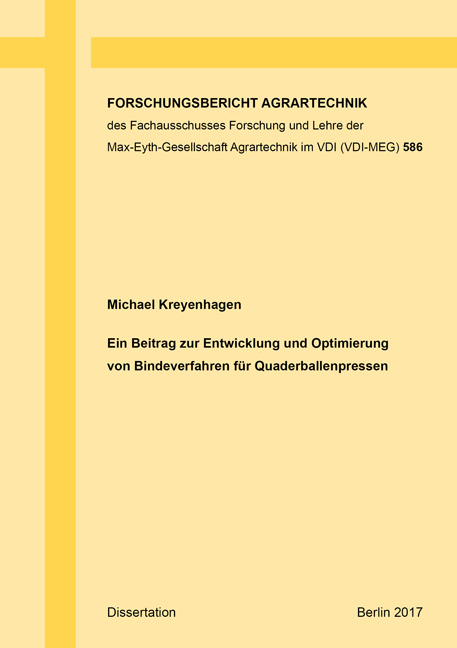 FORSCHUNGSBERICHT AGRARTECHNIK
des Fachausschusses Forschung und Lehre der Max-Eyth-Gesellschaft Agrartechnik im VDI (VDI-MEG) 586

Michael Kreyenhagen

Ein Beitrag zur Entwicklung und Optimierung von Bindeverfahren für Quaderballenpressen

Dissertation

Berlin 2017